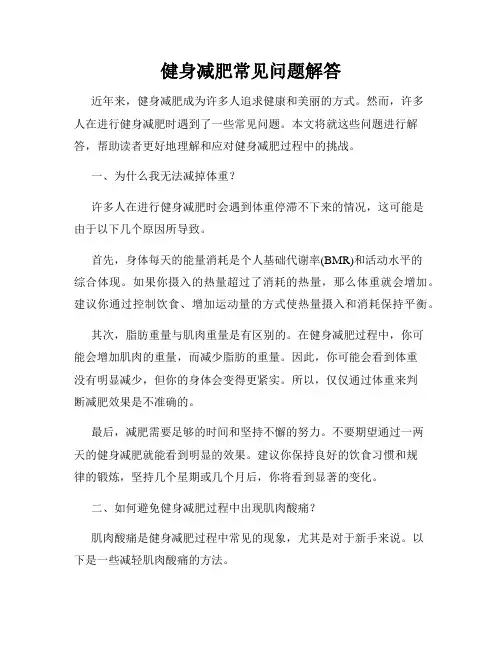 健身减肥常见问题解答

近年来，健身减肥成为许多人追求健康和美丽的方式。然而，许多人在进行健身减肥时遇到了一些常见问题。本文将就这些问题进行解答，帮助读者更好地理解和应对健身减肥过程中的挑战。

一、为什么我无法减掉体重？

许多人在进行健身减肥时会遇到体重停滞不下来的情况，这可能是由于以下几个原因所导致。

首先，身体每天的能量消耗是个人基础代谢率(BMR)和活动水平的综合体现。如果你摄入的热量超过了消耗的热量，那么体重就会增加。建议你通过控制饮食、增加运动量的方式使热量摄入和消耗保持平衡。

其次，脂肪重量与肌肉重量是有区别的。在健身减肥过程中，你可能会增加肌肉的重量，而减少脂肪的重量。因此，你可能会看到体重没有明显减少，但你的身体会变得更紧实。所以，仅仅通过体重来判断减肥效果是不准确的。

最后，减肥需要足够的时间和坚持不懈的努力。不要期望通过一两天的健身减肥就能看到明显的效果。建议你保持良好的饮食习惯和规律的锻炼，坚持几个星期或几个月后，你将看到显著的变化。

二、如何避免健身减肥过程中出现肌肉酸痛？

肌肉酸痛是健身减肥过程中常见的现象，尤其是对于新手来说。以下是一些减轻肌肉酸痛的方法。